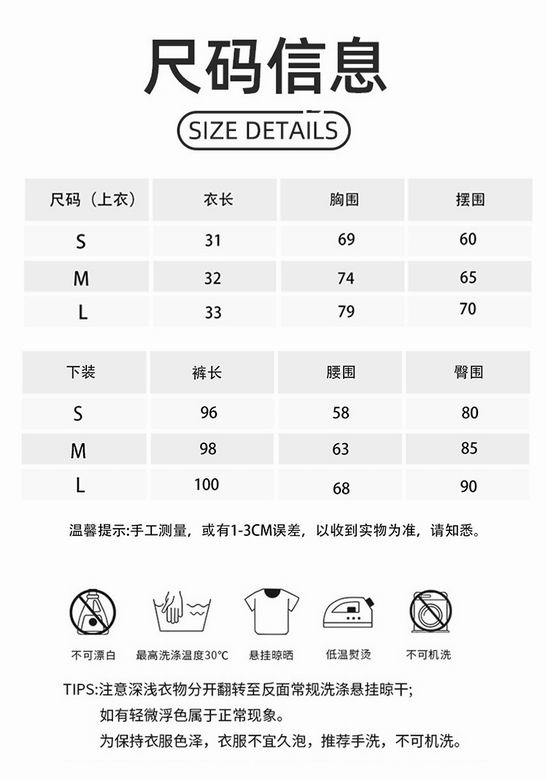 尺码信息

SIZE DETAILS

| 尺码（上衣） | 衣长 | 胸围 | 摆围 |
|---|---|---|---|
| S | 31 | 69 | 60 |
| M | 32 | 74 | 65 |
| L | 33 | 79 | 70 |

| 下装 | 裤长 | 腰围 | 臀围 |
|---|---|---|---|
| S | 96 | 58 | 80 |
| M | 98 | 63 | 85 |
| L | 100 | 68 | 90 |

温馨提示:手工测量，或有1-3CM误差，以收到实物为准，请知悉。

不可漂白 最高洗涤温度30°C 悬挂晾晒 低温熨烫 不可机洗

TIPS:注意深浅衣物分开翻转至反面常规洗涤悬挂晾干;
如有轻微浮色属于正常现象。
为保持衣服色泽，衣服不宜久泡，推荐手洗，不可机洗。